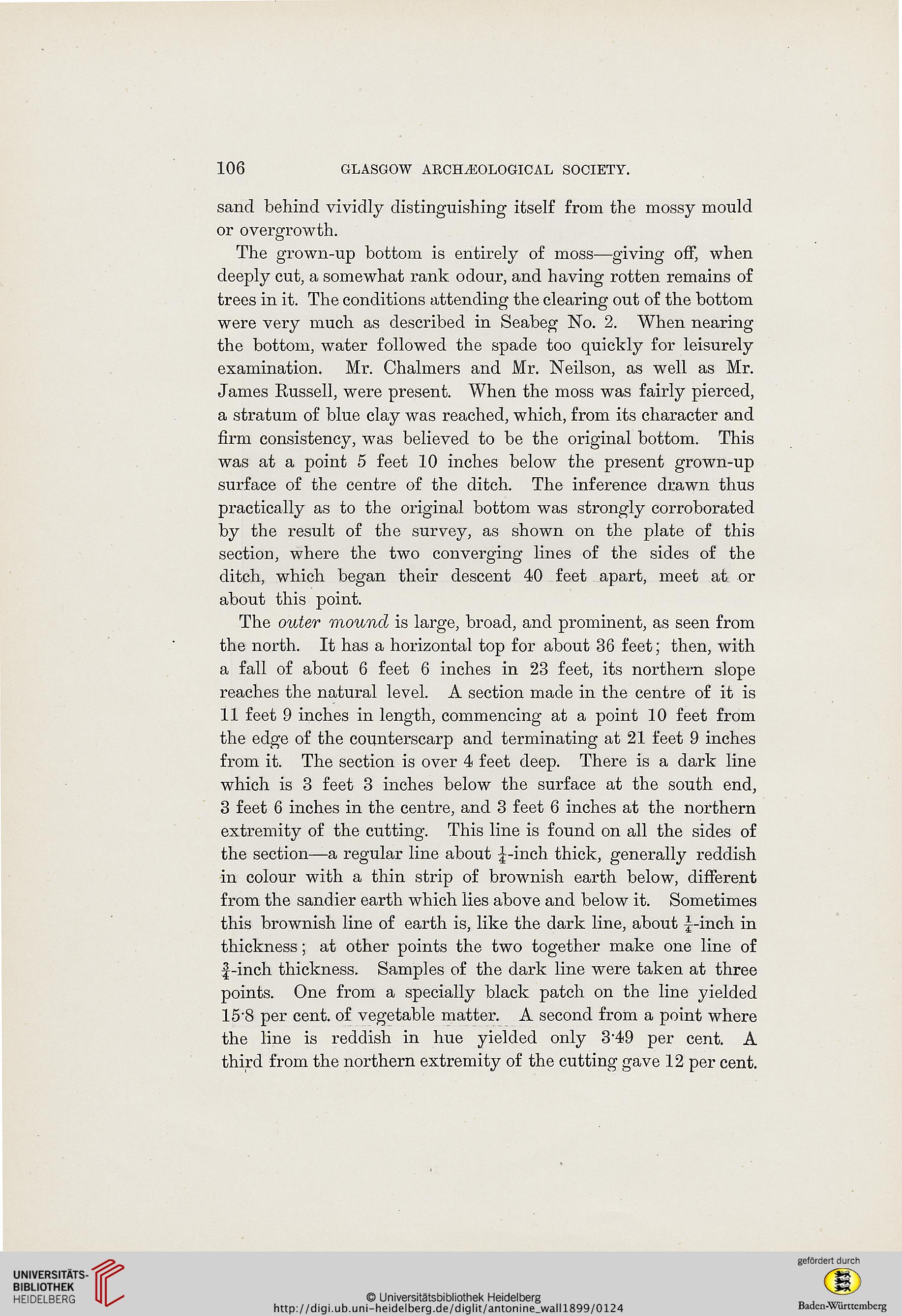 106 GLASGOW ARCHÆOLOGICAL SOCIETY.

sand behind vividly distinguishing itself from the mossy mould or overgrowth.

The grown-up bottom is entirely of moss—giving off, when deeply cut, a somewhat rank odour, and having rotten remains of trees in it. The conditions attending the clearing out of the bottom were very much as described in Seabeg No. 2. When nearing the bottom, water followed the spade too quickly for leisurely examination. Mr. Chalmers and Mr. Neilson, as well as Mr. James Russell, were present. When the moss was fairly pierced, a stratum of blue clay was reached, which, from its character and firm consistency, was believed to be the original bottom. This was at a point 5 feet 10 inches below the present grown-up surface of the centre of the ditch. The inference drawn thus practically as to the original bottom was strongly corroborated by the result of the survey, as shown on the plate of this section, where the two converging lines of the sides of the ditch, which began their descent 40 feet apart, meet at or about this point.

The outer mound is large, broad, and prominent, as seen from the north. It has a horizontal top for about 36 feet; then, with a fall of about 6 feet 6 inches in 23 feet, its northern slope reaches the natural level. A section made in the centre of it is 11 feet 9 inches in length, commencing at a point 10 feet from the edge of the counterscarp and terminating at 21 feet 9 inches from it. The section is over 4 feet deep. There is a dark line which is 3 feet 3 inches below the surface at the south end, 3 feet 6 inches in the centre, and 3 feet 6 inches at the northern extremity of the cutting. This line is found on all the sides of the section—a regular line about $\frac{1}{4}$-inch thick, generally reddish in colour with a thin strip of brownish earth below, different from the sandier earth which lies above and below it. Sometimes this brownish line of earth is, like the dark line, about $\frac{1}{4}$-inch in thickness; at other points the two together make one line of $\frac{3}{4}$-inch thickness. Samples of the dark line were taken at three points. One from a specially black patch on the line yielded 15·8 per cent. of vegetable matter. A second from a point where the line is reddish in hue yielded only 3·49 per cent. A third from the northern extremity of the cutting gave 12 per cent.

UNIVERSITÄTS-BIBLIOTHEK HEIDELBERG

© Universitätsbibliothek Heidelberg
http://digi.ub.uni-heidelberg.de/diglit/antonine_wall1899/0124

gefördert durch
Baden-Württemberg